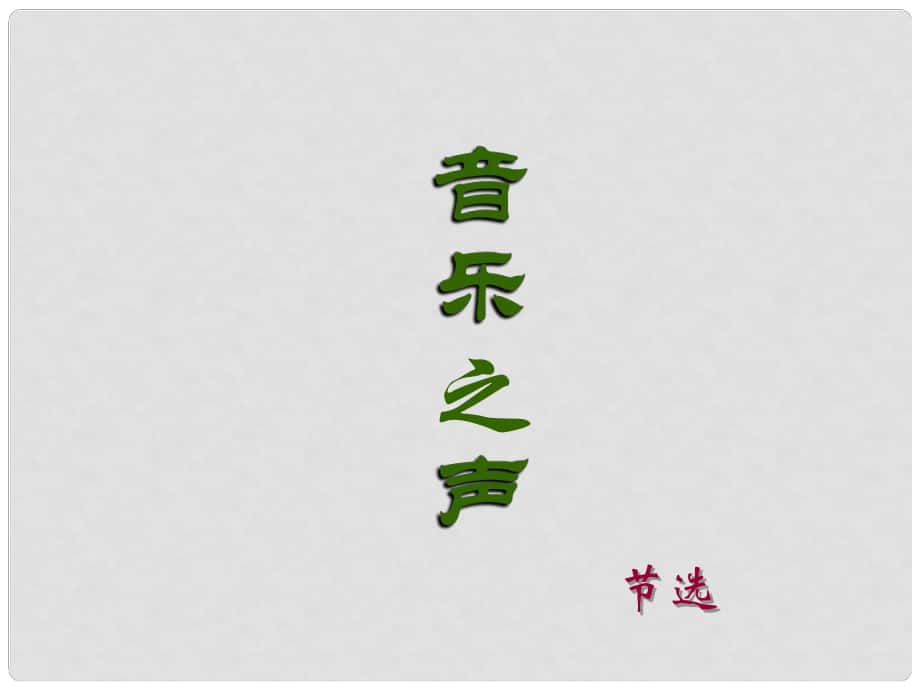 音乐之声

节选